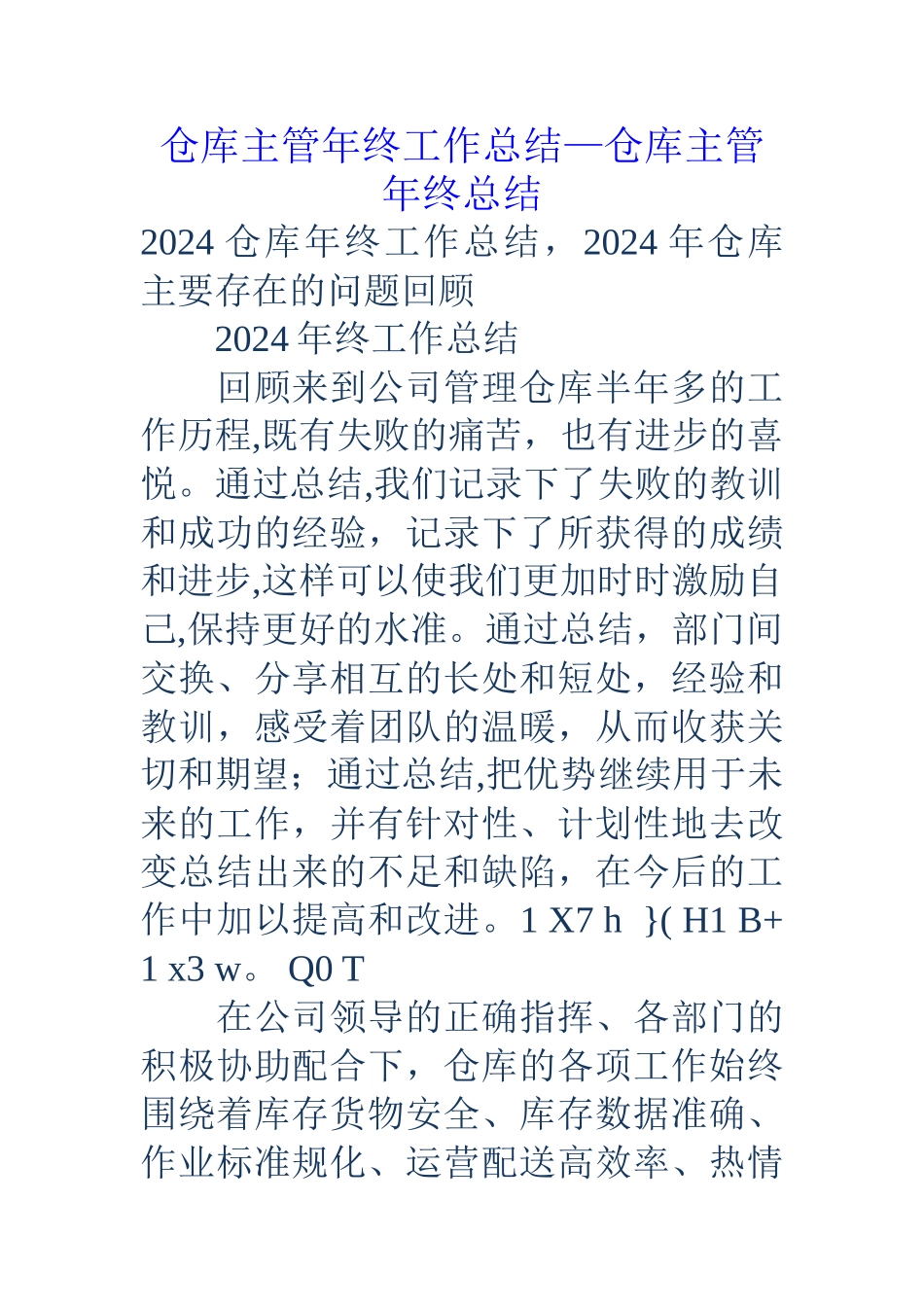 仓库主管年终工作总结—仓库主管年终总结

2024 仓库年终工作总结，2024 年仓库主要存在的问题回顾

2024 年终工作总结

回顾来到公司管理仓库半年多的工作历程,既有失败的痛苦，也有进步的喜悦。通过总结,我们记录下了失败的教训和成功的经验，记录下了所获得的成绩和进步,这样可以使我们更加时时激励自己,保持更好的水准。通过总结，部门间交换、分享相互的长处和短处，经验和教训，感受着团队的温暖，从而收获关切和期望；通过总结,把优势继续用于未来的工作，并有针对性、计划性地去改变总结出来的不足和缺陷，在今后的工作中加以提高和改进。1 X7 h }( H1 B+ 1 x3 w。 Q0 T

在公司领导的正确指挥、各部门的积极协助配合下，仓库的各项工作始终围绕着库存货物安全、库存数据准确、作业标准规化、运营配送高效率、热情